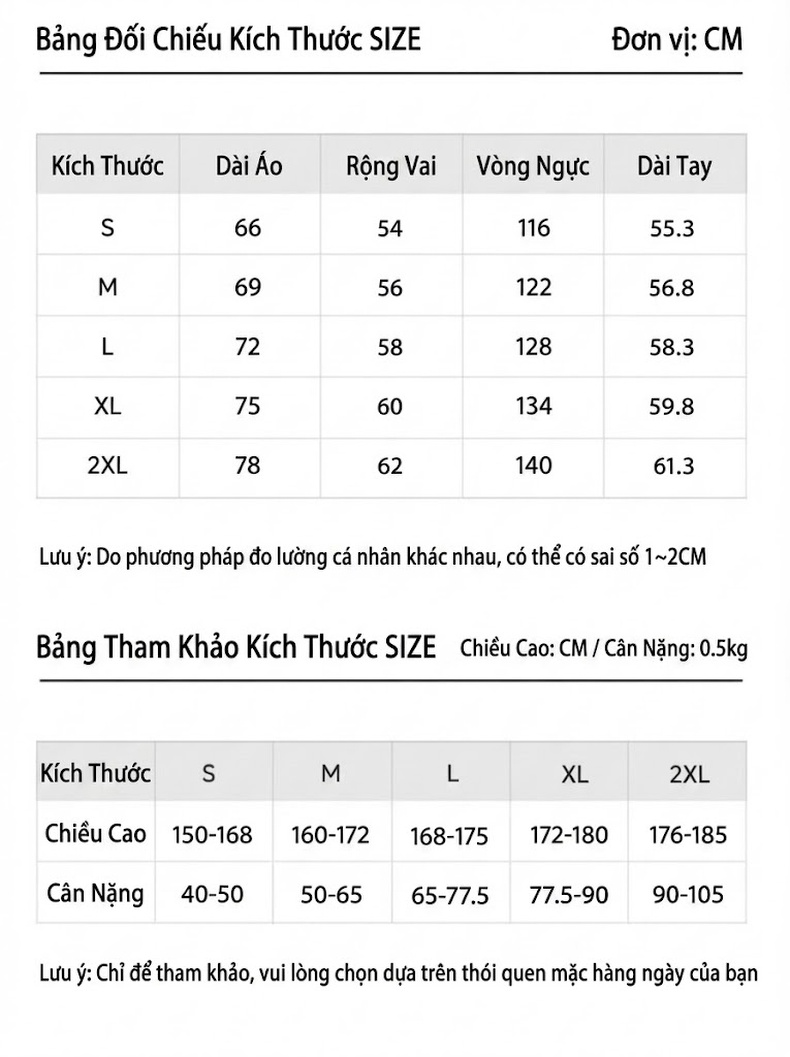 Bảng Đối Chiếu Kích Thước SIZE Đơn vị: CM

| Kích Thước | Dài Áo | Rộng Vai | Vòng Ngực | Dài Tay |
|---|---|---|---|---|
| S | 66 | 54 | 116 | 55.3 |
| M | 69 | 56 | 122 | 56.8 |
| L | 72 | 58 | 128 | 58.3 |
| XL | 75 | 60 | 134 | 59.8 |
| 2XL | 78 | 62 | 140 | 61.3 |

Lưu ý: Do phương pháp đo lường cá nhân khác nhau, có thể có sai số 1~2CM

Bảng Tham Khảo Kích Thước SIZE Chiều Cao: CM / Cân Nặng: 0.5kg

| Kích Thước | S | M | L | XL | 2XL |
|---|---|---|---|---|---|
| Chiều Cao | 150-168 | 160-172 | 168-175 | 172-180 | 176-185 |
| Cân Nặng | 40-50 | 50-65 | 65-77.5 | 77.5-90 | 90-105 |

Lưu ý: Chỉ để tham khảo, vui lòng chọn dựa trên thói quen mặc hàng ngày của bạn